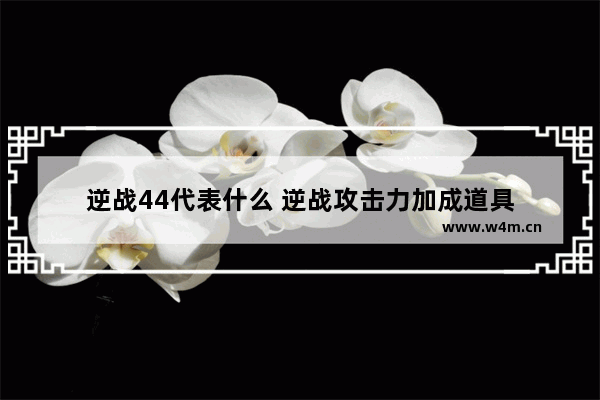 逆战44代表什么 逆战攻击力加成道具

www.w4m.cn